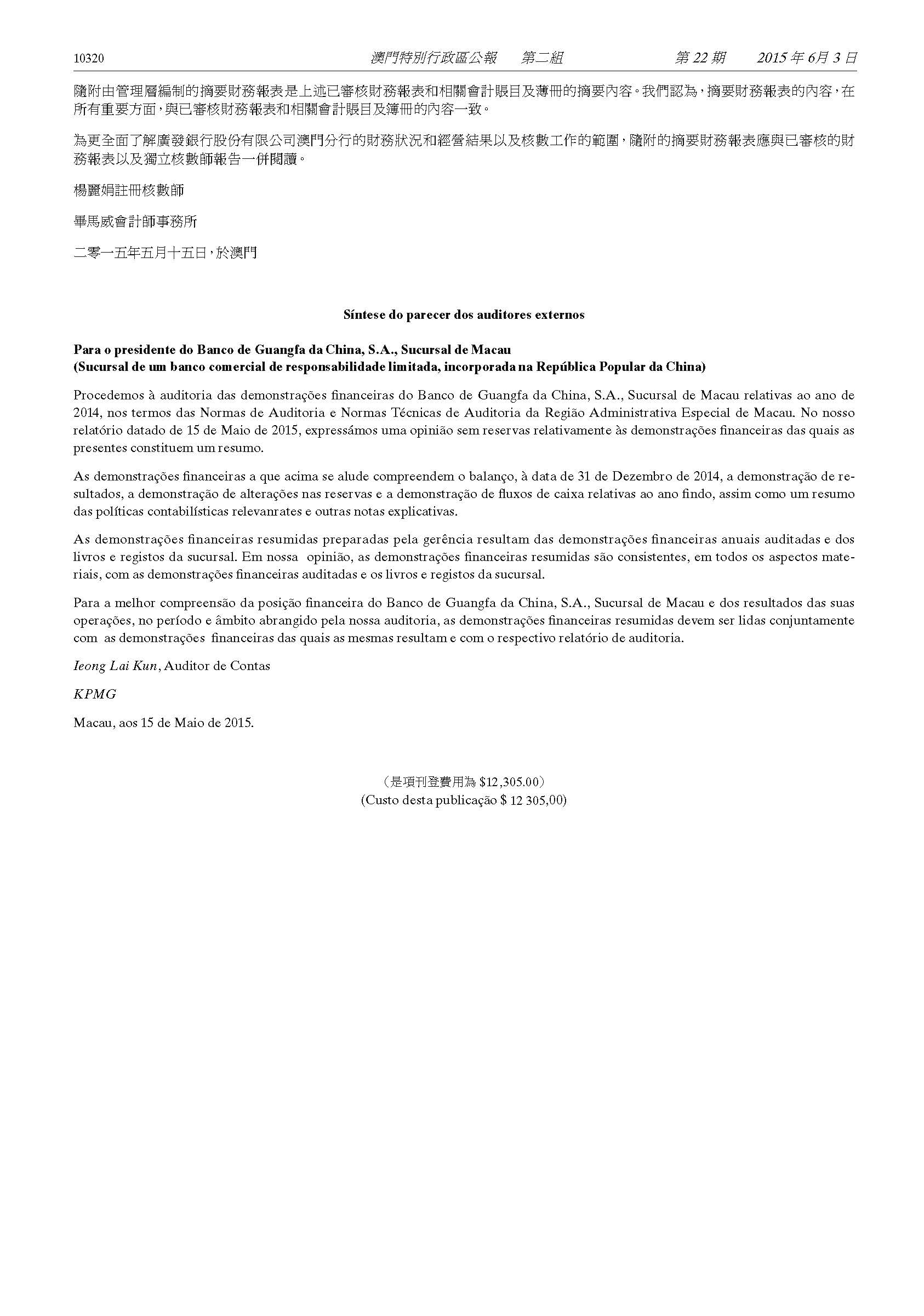 10320 澳門特別行政區公報 第二組 第 22 期 2015 年 6 月 3 日

隨附由管理層編制的摘要財務報表是上述已審核財務報表和相關會計賬目及簿冊的摘要內容。我們認為，摘要財務報表的內容，在所有重要方面，與已審核財務報表和相關會計賬目及簿冊的內容一致。

為更全面了解廣發銀行股份有限公司澳門分行的財務狀況和經營結果以及核數工作的範圍，隨附的摘要財務報表應與已審核的財務報表以及獨立核數師報告一併閱讀。

楊麗娟註冊核數師

畢馬威會計師事務所

二零一五年五月十五日，於澳門

Síntese do parecer dos auditores externos

Para o presidente do Banco de Guangfa da China, S.A., Sucursal de Macau
(Sucursal de um banco comercial de responsabilidade limitada, incorporada na República Popular da China)

Procedemos à auditoria das demonstrações financeiras do Banco de Guangfa da China, S.A., Sucursal de Macau relativas ao ano de 2014, nos termos das Normas de Auditoria e Normas Técnicas de Auditoria da Região Administrativa Especial de Macau. No nosso relatório datado de 15 de Maio de 2015, expressámos uma opinião sem reservas relativamente às demonstrações financeiras das quais as presentes constituem um resumo.

As demonstrações financeiras a que acima se alude compreendem o balanço, à data de 31 de Dezembro de 2014, a demonstração de resultados, a demonstração de alterações nas reservas e a demonstração de fluxos de caixa relativas ao ano findo, assim como um resumo das políticas contabilísticas relevanrates e outras notas explicativas.

As demonstrações financeiras resumidas preparadas pela gerência resultam das demonstrações financeiras anuais auditadas e dos livros e registos da sucursal. Em nossa opinião, as demonstrações financeiras resumidas são consistentes, em todos os aspectos materiais, com as demonstrações financeiras auditadas e os livros e registos da sucursal.

Para a melhor compreensão da posição financeira do Banco de Guangfa da China, S.A., Sucursal de Macau e dos resultados das suas operações, no período e âmbito abrangido pela nossa auditoria, as demonstrações financeiras resumidas devem ser lidas conjuntamente com as demonstrações financeiras das quais as mesmas resultam e com o respectivo relatório de auditoria.

Ieong Lai Kun, Auditor de Contas

KPMG

Macau, aos 15 de Maio de 2015.

（是項刊登費用為 $12,305.00）
(Custo desta publicação $ 12 305,00)